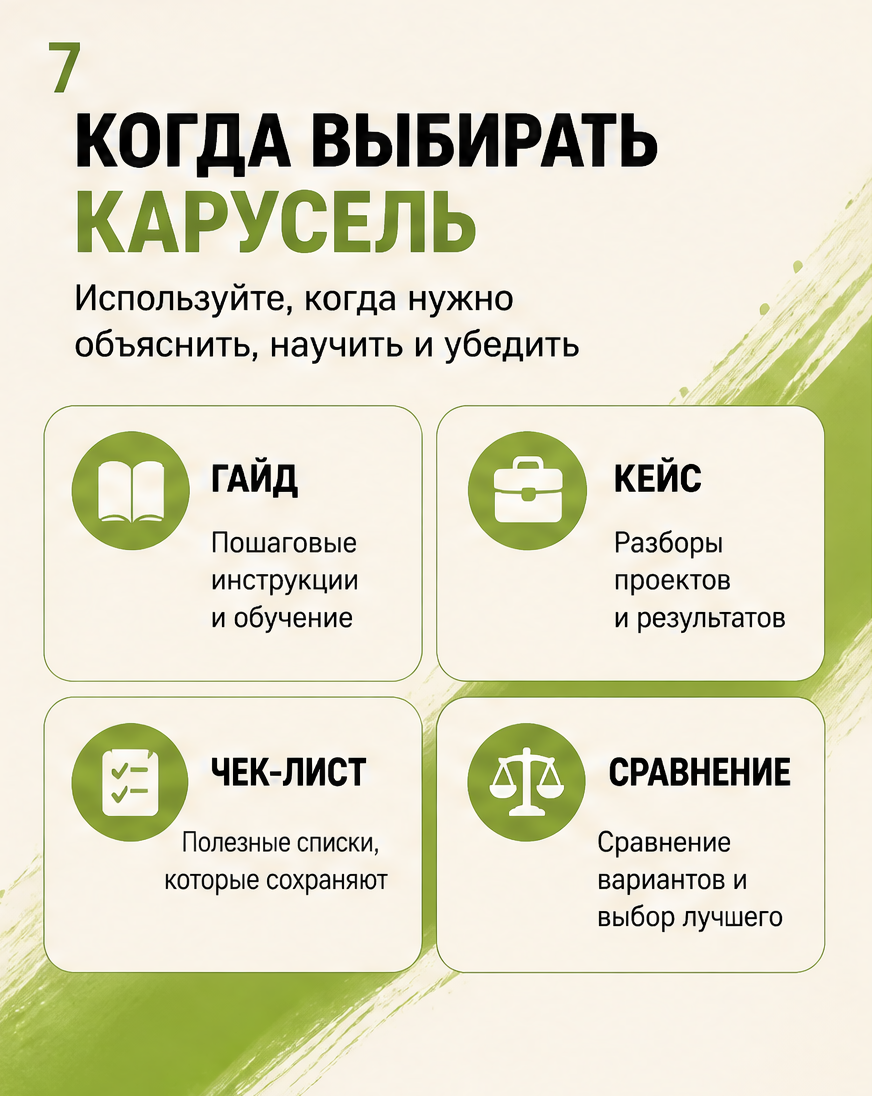 7

КОГДА ВЫБИРАТЬ КАРУСЕЛЬ

Используйте, когда нужно объяснить, научить и убедить

ГАЙД

Пошаговые инструкции и обучение

КЕЙС

Разборы проектов и результатов

ЧЕК-ЛИСТ

Полезные списки, которые сохраняют

СРАВНЕНИЕ

Сравнение вариантов и выбор лучшего